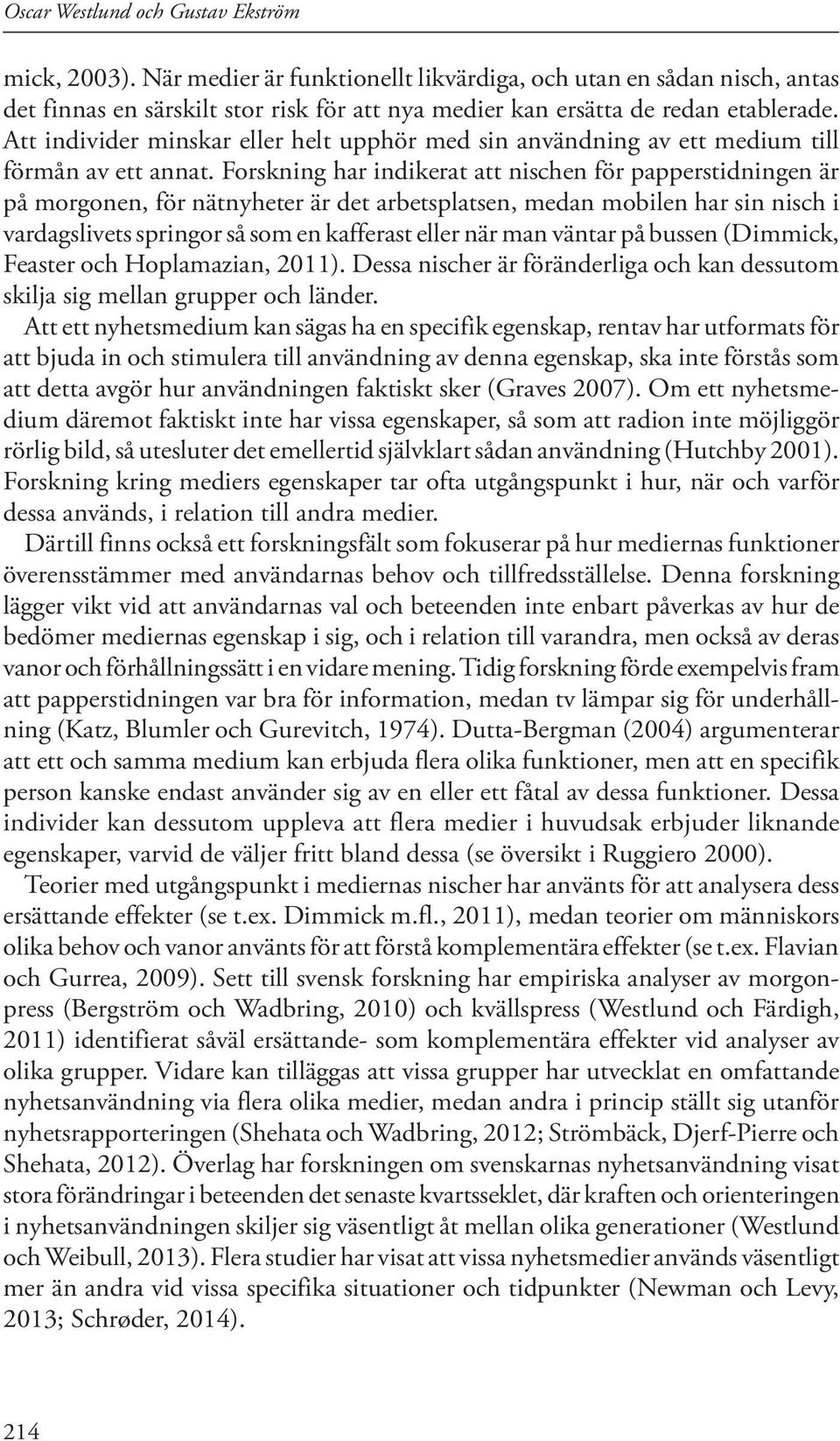 Oscar Westlund och Gustav Ekström

mick, 2003). När medier är funktionellt likvärdiga, och utan en sådan nisch, antas det finnas en särskilt stor risk för att nya medier kan ersätta de redan etablerade. Att individer minskar eller helt upphör med sin användning av ett medium till förmån av ett annat. Forskning har indikerat att nischen för papperstidningen är på morgonen, för nätnyheter är det arbetsplatsen, medan mobilen har sin nisch i vardagslivets springor så som en kafferast eller när man väntar på bussen (Dimmick, Feaster och Hoplamazian, 2011). Dessa nischer är föränderliga och kan dessutom skilja sig mellan grupper och länder.

Att ett nyhetsmedium kan sägas ha en specifik egenskap, rentav har utformats för att bjuda in och stimulera till användning av denna egenskap, ska inte förstås som att detta avgör hur användningen faktiskt sker (Graves 2007). Om ett nyhetsmedium däremot faktiskt inte har vissa egenskaper, så som att radion inte möjliggör rörlig bild, så utesluter det emellertid självklart sådan användning (Hutchby 2001). Forskning kring mediers egenskaper tar ofta utgångspunkt i hur, när och varför dessa används, i relation till andra medier.

Därtill finns också ett forskningsfält som fokuserar på hur mediernas funktioner överensstämmer med användarnas behov och tillfredsställelse. Denna forskning lägger vikt vid att användarnas val och beteenden inte enbart påverkas av hur de bedömer mediernas egenskap i sig, och i relation till varandra, men också av deras vanor och förhållningssätt i en vidare mening. Tidig forskning förde exempelvis fram att papperstidningen var bra för information, medan tv lämpar sig för underhållning (Katz, Blumler och Gurevitch, 1974). Dutta-Bergman (2004) argumenterar att ett och samma medium kan erbjuda flera olika funktioner, men att en specifik person kanske endast använder sig av en eller ett fåtal av dessa funktioner. Dessa individer kan dessutom uppleva att flera medier i huvudsak erbjuder liknande egenskaper, varvid de väljer fritt bland dessa (se översikt i Ruggiero 2000).

Teorier med utgångspunkt i mediernas nischer har använts för att analysera dess ersättande effekter (se t.ex. Dimmick m.fl., 2011), medan teorier om människors olika behov och vanor använts för att förstå komplementära effekter (se t.ex. Flavian och Gurrea, 2009). Sett till svensk forskning har empiriska analyser av morgonpress (Bergström och Wadbring, 2010) och kvällspress (Westlund och Färdigh, 2011) identifierat såväl ersättande- som komplementära effekter vid analyser av olika grupper. Vidare kan tilläggas att vissa grupper har utvecklat en omfattande nyhetsanvändning via flera olika medier, medan andra i princip ställt sig utanför nyhetsrapporteringen (Shehata och Wadbring, 2012; Strömbäck, Djerf-Pierre och Shehata, 2012). Överlag har forskningen om svenskarnas nyhetsanvändning visat stora förändringar i beteenden det senaste kvartsseklet, där kraften och orienteringen i nyhetsanvändningen skiljer sig väsentligt åt mellan olika generationer (Westlund och Weibull, 2013). Flera studier har visat att vissa nyhetsmedier används väsentligt mer än andra vid vissa specifika situationer och tidpunkter (Newman och Levy, 2013; Schrøder, 2014).

214